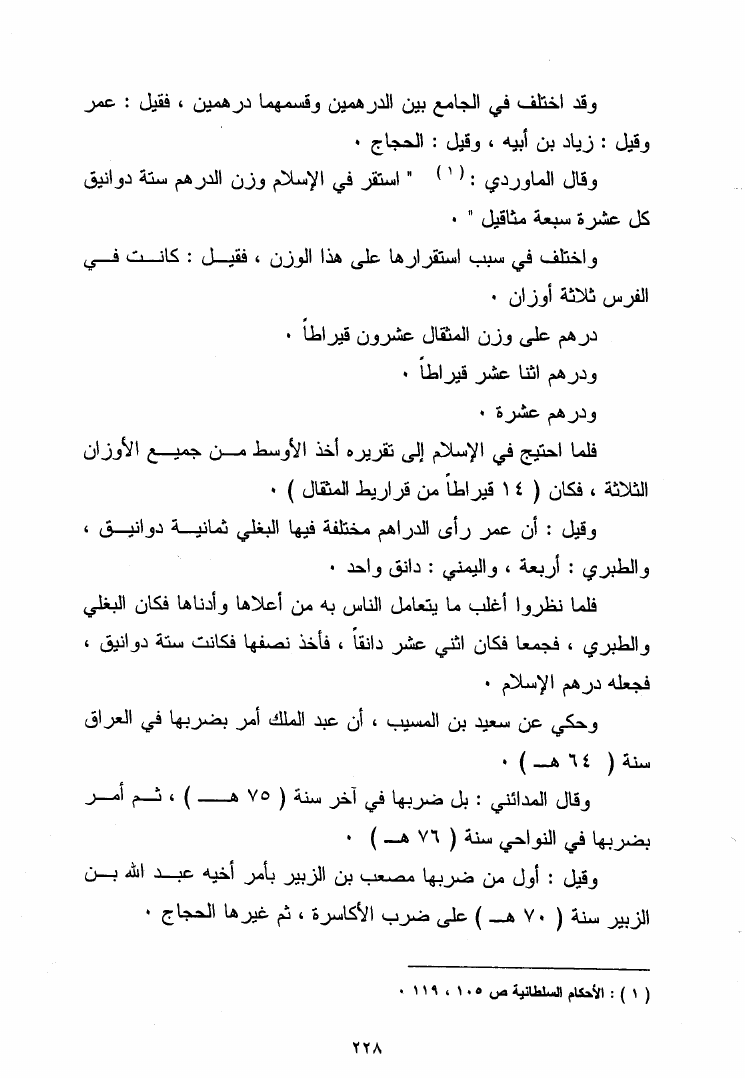 وقد اختلف في الجامع بين الدرهمين وقسمهما درهمين ، فقيل : عمر وقيل : زياد بن أبيه ، وقيل : الحجاج ٠

وقال الماوردي : (١) " استقر في الإسلام وزن الدرهم ستة دوانيق كل عشرة سبعة مثاقيل " ٠

واختلف في سبب استقرارها على هذا الوزن ، فقيل : كانت في الفرس ثلاثة أوزان ٠

درهم على وزن المثقال عشرون قيراطاً ٠

ودرهم اثنا عشر قيراطاً ٠

ودرهم عشرة ٠

فلما احتيج في الإسلام إلى تقريره أخذ الأوسط من جميع الأوزان الثلاثة ، فكان ( ١٤ قيراطاً من قراريط المثقال ) ٠

وقيل : أن عمر رأى الدراهم مختلفة فيها البغلي ثمانية دوانيق ، والطبري : أربعة ، واليمني : دانق واحد ٠

فلما نظروا أغلب ما يتعامل الناس به من أعلاها وأدناها فكان البغلي والطبري ، فجمعا فكان اثني عشر دانقاً ، فأخذ نصفها فكانت ستة دوانيق ، فجعله درهم الإسلام ٠

وحكي عن سعيد بن المسيب ، أن عبد الملك أمر بضربها في العراق سنة ( ٦٤ هـ ) ٠

وقال المدائني : بل ضربها في آخر سنة ( ٧٥ هـ ) ، ثم أمر بضربها في النواحي سنة ( ٧٦ هـ ) ٠

وقيل : أول من ضربها مصعب بن الزبير بأمر أخيه عبد الله بن الزبير سنة ( ٧٠ هـ ) على ضرب الأكاسرة ، ثم غيرها الحجاج ٠

( ١ ) : الأحكام السلطانية ص ١٠٥ ، ١١٩ ٠

٢٢٨